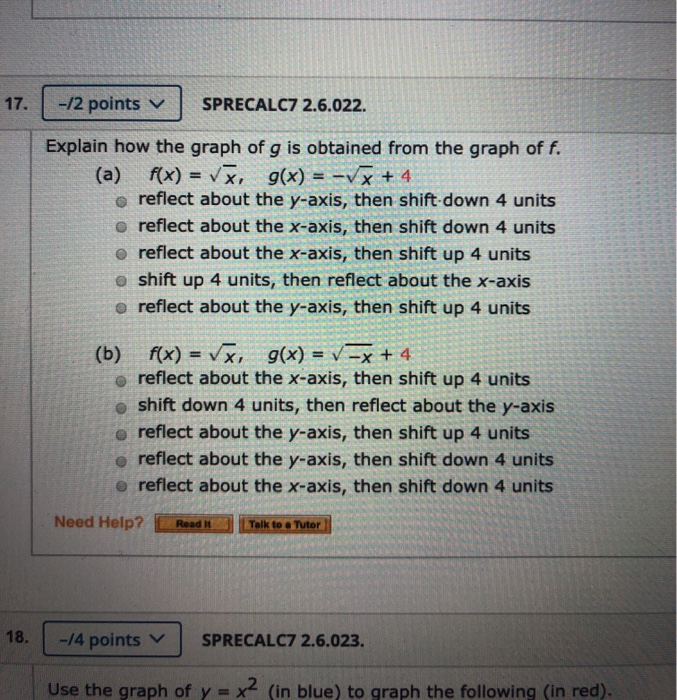 17. -/2 points SPRECALC7 2.6.022.

Explain how the graph of $g$ is obtained from the graph of $f$.

(a) $f(x) = \sqrt{x}$, $g(x) = -\sqrt{x} + 4$

reflect about the $y$-axis, then shift down 4 units
reflect about the $x$-axis, then shift down 4 units
reflect about the $x$-axis, then shift up 4 units
shift up 4 units, then reflect about the $x$-axis
reflect about the $y$-axis, then shift up 4 units

(b) $f(x) = \sqrt{x}$, $g(x) = \sqrt{-x} + 4$

reflect about the $x$-axis, then shift up 4 units
shift down 4 units, then reflect about the $y$-axis
reflect about the $y$-axis, then shift up 4 units
reflect about the $y$-axis, then shift down 4 units
reflect about the $x$-axis, then shift down 4 units

Need Help? Read It Talk to a Tutor

18. -/4 points SPRECALC7 2.6.023.

Use the graph of $y = x^2$ (in blue) to graph the following (in red).